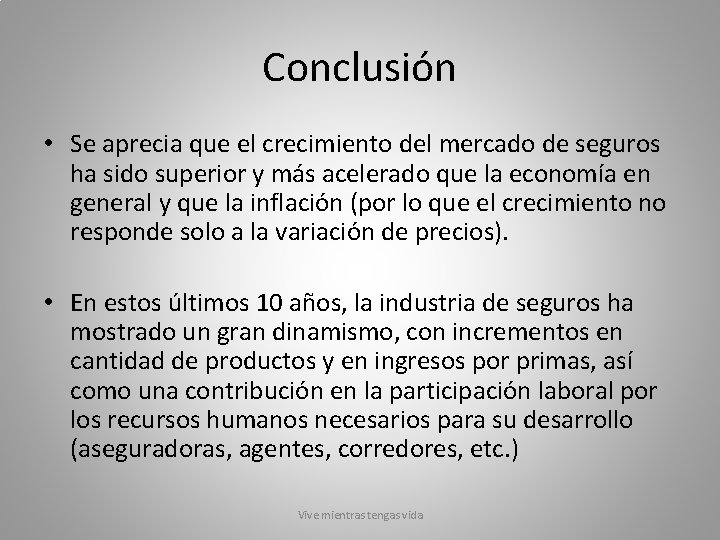 Conclusión

• Se aprecia que el crecimiento del mercado de seguros ha sido superior y más acelerado que la economía en general y que la inflación (por lo que el crecimiento no responde solo a la variación de precios).

• En estos últimos 10 años, la industria de seguros ha mostrado un gran dinamismo, con incrementos en cantidad de productos y en ingresos por primas, así como una contribución en la participación laboral por los recursos humanos necesarios para su desarrollo (aseguradoras, agentes, corredores, etc.)

Vive mientras tengas vida